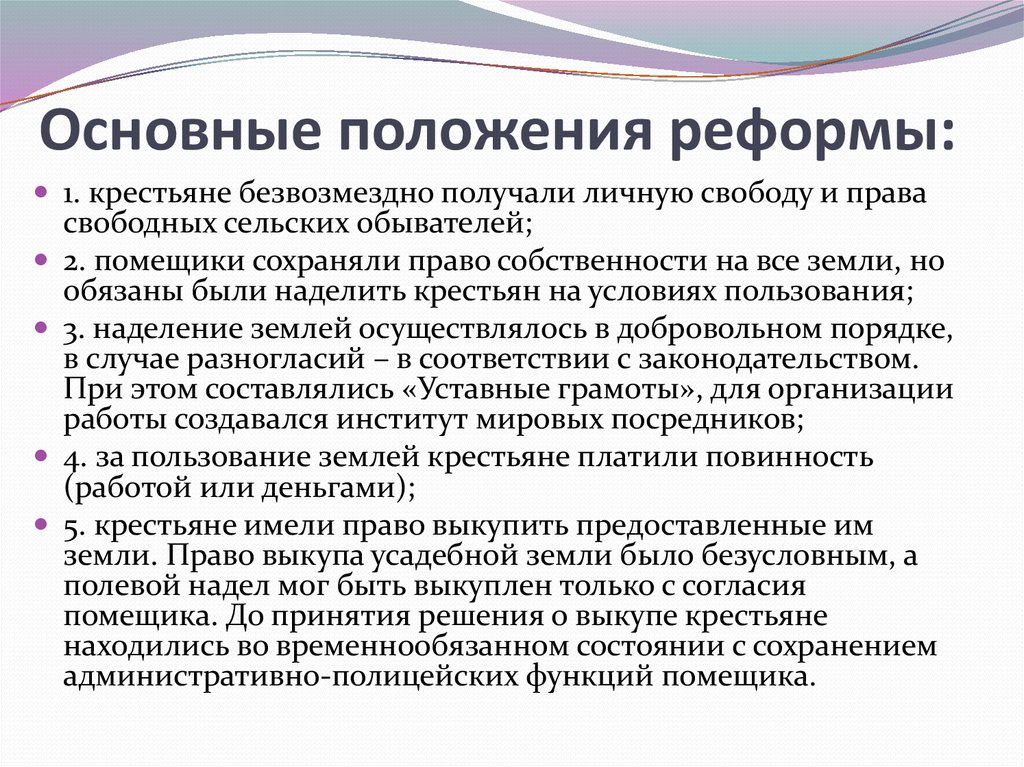 Основные положения реформы:

1. крестьяне безвозмездно получали личную свободу и права свободных сельских обывателей;

2. помещики сохраняли право собственности на все земли, но обязаны были наделить крестьян на условиях пользования;

3. наделение землей осуществлялось в добровольном порядке, в случае разногласий – в соответствии с законодательством. При этом составлялись «Уставные грамоты», для организации работы создавался институт мировых посредников;

4. за пользование землей крестьяне платили повинность (работой или деньгами);

5. крестьяне имели право выкупить предоставленные им земли. Право выкупа усадебной земли было безусловным, а полевой надел мог быть выкуплен только с согласия помещика. До принятия решения о выкупе крестьяне находились во временнообязанном состоянии с сохранением административно-полицейских функций помещика.